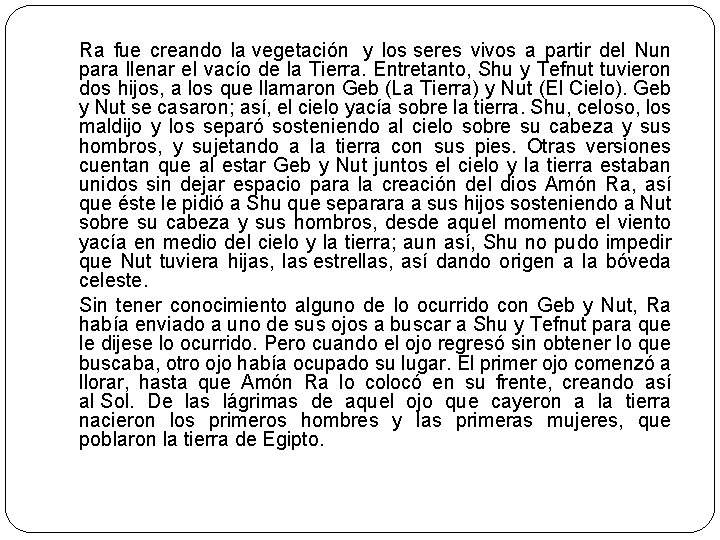 Ra fue creando la vegetación y los seres vivos a partir del Nun para llenar el vacío de la Tierra. Entretanto, Shu y Tefnut tuvieron dos hijos, a los que llamaron Geb (La Tierra) y Nut (El Cielo). Geb y Nut se casaron; así, el cielo yacía sobre la tierra. Shu, celoso, los maldijo y los separó sosteniendo al cielo sobre su cabeza y sus hombros, y sujetando a la tierra con sus pies. Otras versiones cuentan que al estar Geb y Nut juntos el cielo y la tierra estaban unidos sin dejar espacio para la creación del dios Amón Ra, así que éste le pidió a Shu que separara a sus hijos sosteniendo a Nut sobre su cabeza y sus hombros, desde aquel momento el viento yacía en medio del cielo y la tierra; aun así, Shu no pudo impedir que Nut tuviera hijas, las estrellas, así dando origen a la bóveda celeste.

Sin tener conocimiento alguno de lo ocurrido con Geb y Nut, Ra había enviado a uno de sus ojos a buscar a Shu y Tefnut para que le dijese lo ocurrido. Pero cuando el ojo regresó sin obtener lo que buscaba, otro ojo había ocupado su lugar. El primer ojo comenzó a llorar, hasta que Amón Ra lo colocó en su frente, creando así al Sol. De las lágrimas de aquel ojo que cayeron a la tierra nacieron los primeros hombres y las primeras mujeres, que poblaron la tierra de Egipto.